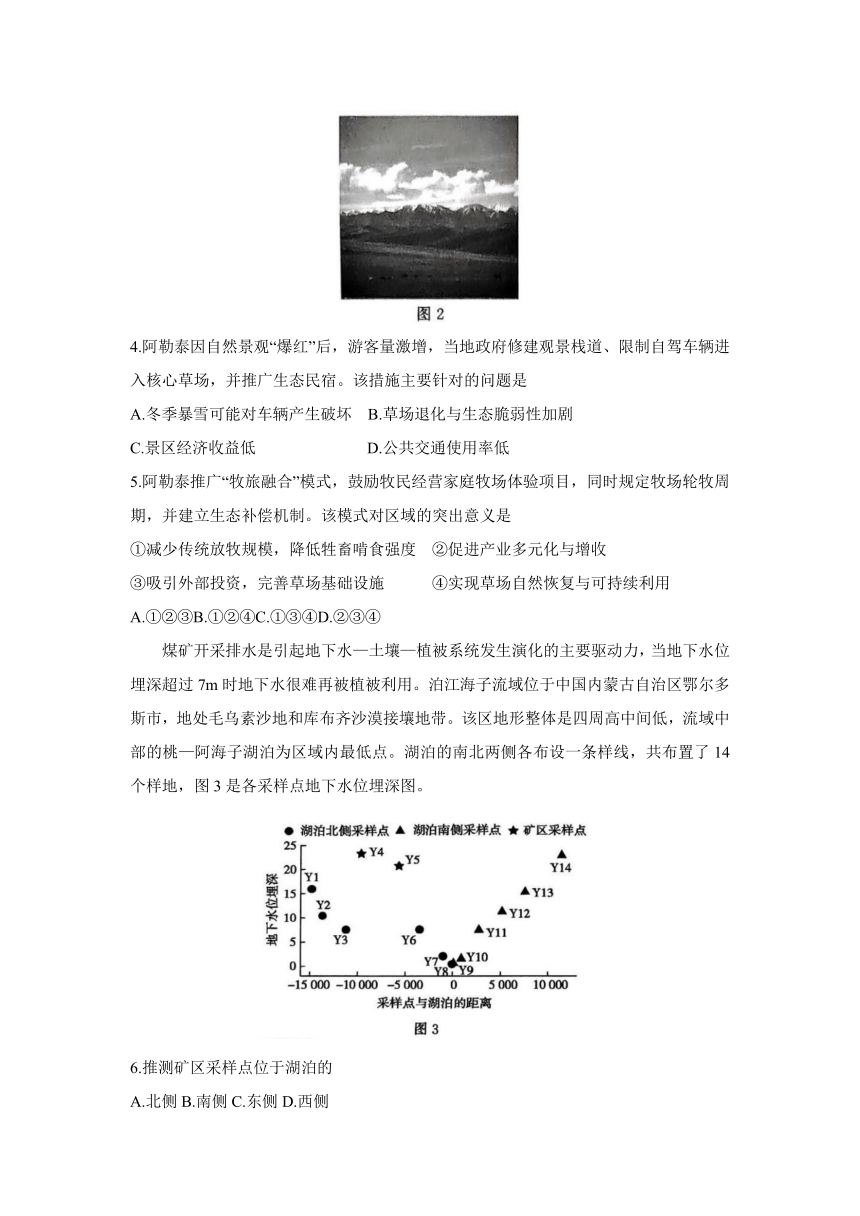 图 2

4.阿勒泰因自然景观“爆红”后，游客量激增，当地政府修建观景栈道、限制自驾车辆进入核心草场，并推广生态民宿。该措施主要针对的问题是

A.冬季暴雪可能对车辆产生破坏　B.草场退化与生态脆弱性加剧

C.景区经济收益低　　　　　　　D.公共交通使用率低

5.阿勒泰推广“牧旅融合”模式，鼓励牧民经营家庭牧场体验项目，同时规定牧场轮牧周期，并建立生态补偿机制。该模式对区域的突出意义是

①减少传统放牧规模，降低牲畜啃食强度　②促进产业多元化与增收

③吸引外部投资，完善草场基础设施　　　④实现草场自然恢复与可持续利用

A.①②③B.①②④C.①③④D.②③④

煤矿开采排水是引起地下水—土壤—植被系统发生演化的主要驱动力，当地下水位埋深超过 7m 时地下水很难再被植被利用。泊江海子流域位于中国内蒙古自治区鄂尔多斯市，地处毛乌素沙地和库布齐沙漠接壤地带。该区地形整体是四周高中间低，流域中部的桃—阿海子湖泊为区域内最低点。湖泊的南北两侧各布设一条样线，共布置了 14 个样地，图 3 是各采样点地下水位埋深图。

● 湖泊北侧采样点 ▲ 湖泊南侧采样点 ★ 矿区采样点

地下水位埋深

25
20
15
10
5
0

Y1 Y2 Y3 Y4 Y5 Y6 Y7 Y8 Y9 Y10 Y11 Y12 Y13 Y14

−15 000 −10 000 −5 000 0 5 000 10 000

采样点与湖泊的距离

图 3

6.推测矿区采样点位于湖泊的

A.北侧 B.南侧 C.东侧 D.西侧